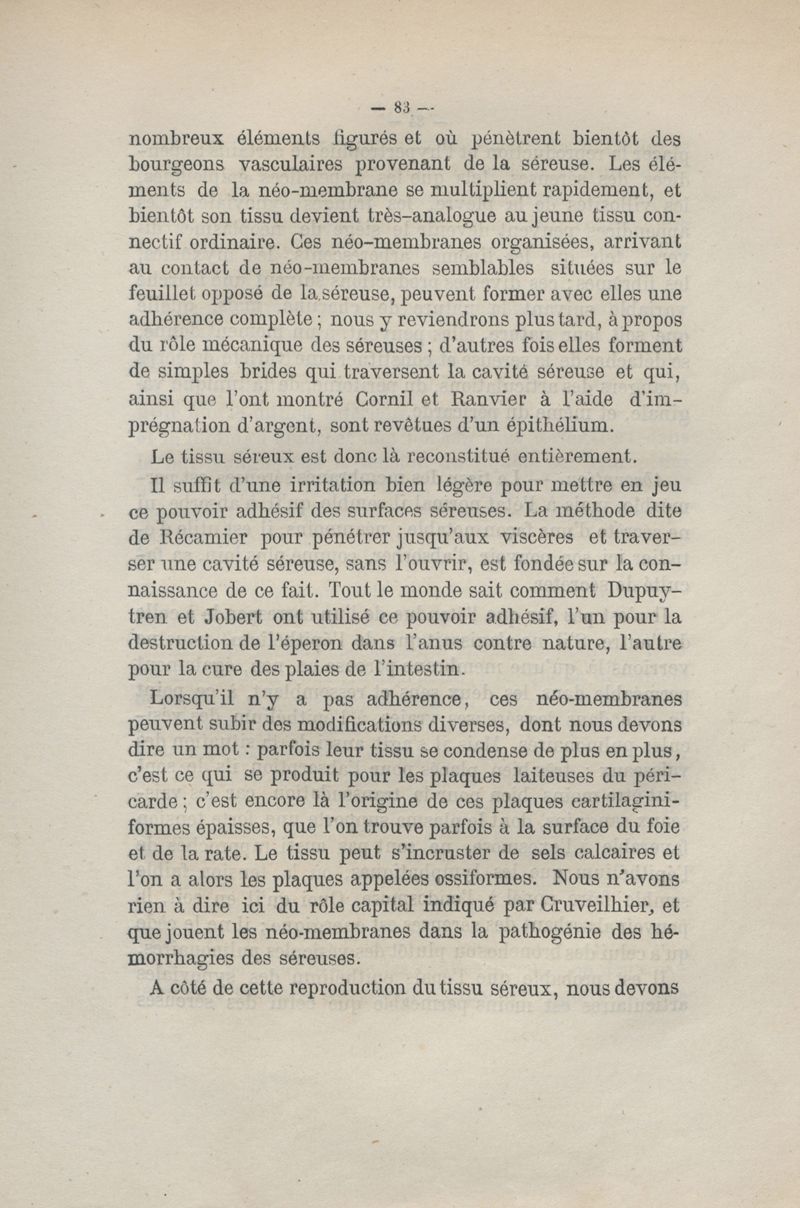 — 83 —

nombreux éléments figurés et où pénètrent bientôt des bourgeons vasculaires provenant de la séreuse. Les éléments de la néo-membrane se multiplient rapidement, et bientôt son tissu devient très-analogue au jeune tissu connectif ordinaire. Ces néo-membranes organisées, arrivant au contact de néo-membranes semblables situées sur le feuillet opposé de la séreuse, peuvent former avec elles une adhérence complète ; nous y reviendrons plus tard, à propos du rôle mécanique des séreuses ; d'autres fois elles forment de simples brides qui traversent la cavité séreuse et qui, ainsi que l'ont montré Cornil et Ranvier à l'aide d'imprégnation d'argent, sont revêtues d'un épithélium.

Le tissu séreux est donc là reconstitué entièrement.

Il suffit d'une irritation bien légère pour mettre en jeu ce pouvoir adhésif des surfaces séreuses. La méthode dite de Récamier pour pénétrer jusqu'aux viscères et traverser une cavité séreuse, sans l'ouvrir, est fondée sur la connaissance de ce fait. Tout le monde sait comment Dupuytren et Jobert ont utilisé ce pouvoir adhésif, l'un pour la destruction de l'éperon dans l'anus contre nature, l'autre pour la cure des plaies de l'intestin.

Lorsqu'il n'y a pas adhérence, ces néo-membranes peuvent subir des modifications diverses, dont nous devons dire un mot : parfois leur tissu se condense de plus en plus, c'est ce qui se produit pour les plaques laiteuses du péricarde ; c'est encore là l'origine de ces plaques cartilaginiformes épaisses, que l'on trouve parfois à la surface du foie et de la rate. Le tissu peut s'incruster de sels calcaires et l'on a alors les plaques appelées ossiformes. Nous n'avons rien à dire ici du rôle capital indiqué par Cruveilhier, et que jouent les néo-membranes dans la pathogénie des hémorrhagies des séreuses.

A côté de cette reproduction du tissu séreux, nous devons